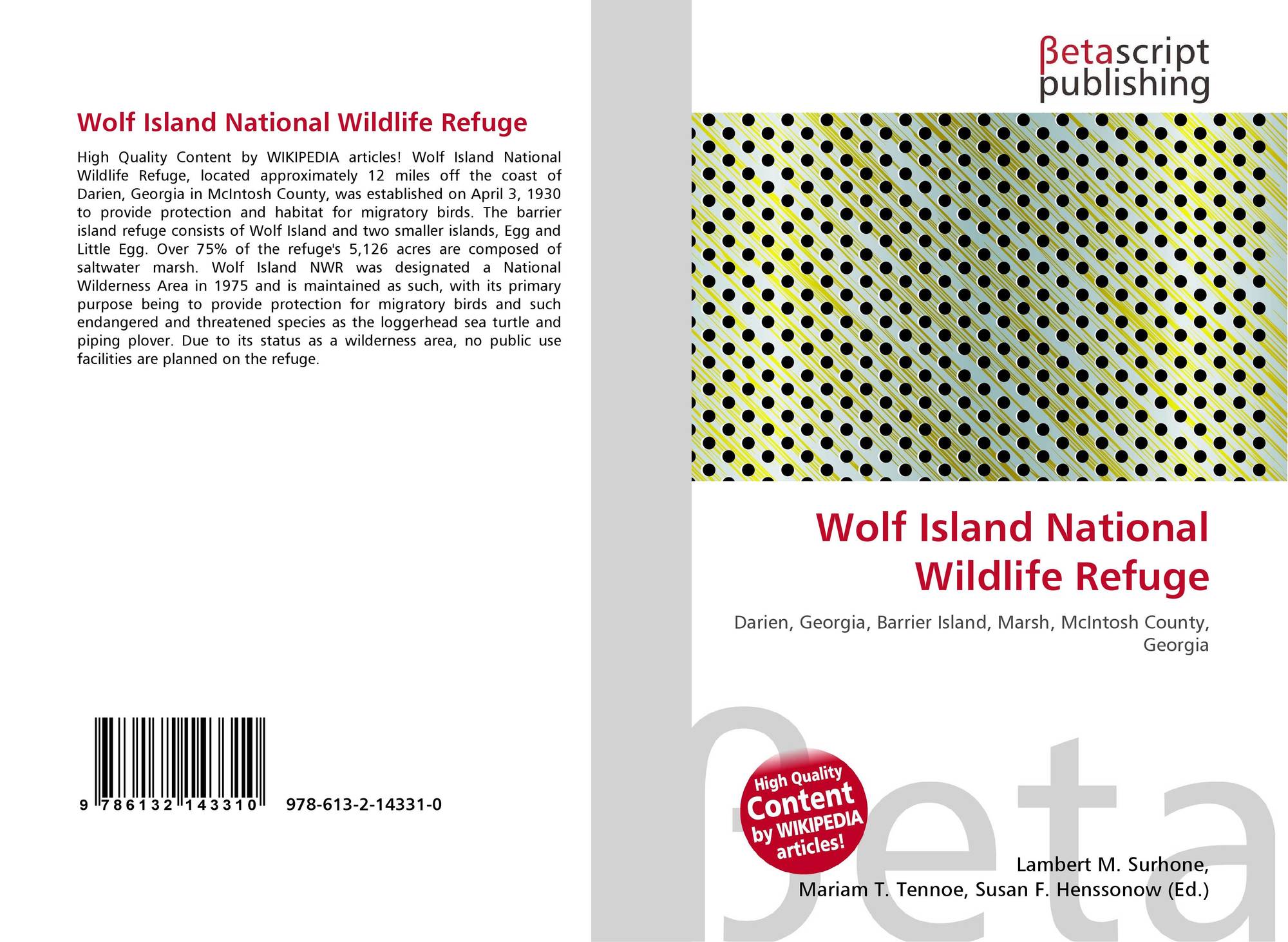 Wolf Island National Wildlife Refuge

High Quality Content by WIKIPEDIA articles! Wolf Island National Wildlife Refuge, located approximately 12 miles off the coast of Darien, Georgia in McIntosh County, was established on April 3, 1930 to provide protection and habitat for migratory birds. The barrier island refuge consists of Wolf Island and two smaller islands, Egg and Little Egg. Over 75% of the refuge's 5,126 acres are composed of saltwater marsh. Wolf Island NWR was designated a National Wilderness Area in 1975 and is maintained as such, with its primary purpose being to provide protection for migratory birds and such endangered and threatened species as the loggerhead sea turtle and piping plover. Due to its status as a wilderness area, no public use facilities are planned on the refuge.

9 786132 143310 978-613-2-14331-0

βetascript
publishing

Wolf Island National Wildlife Refuge

Darien, Georgia, Barrier Island, Marsh, McIntosh County, Georgia

High Quality Content by WIKIPEDIA articles!

Lambert M. Surhone,
Mariam T. Tennoe, Susan F. Henssonow (Ed.)

βeta